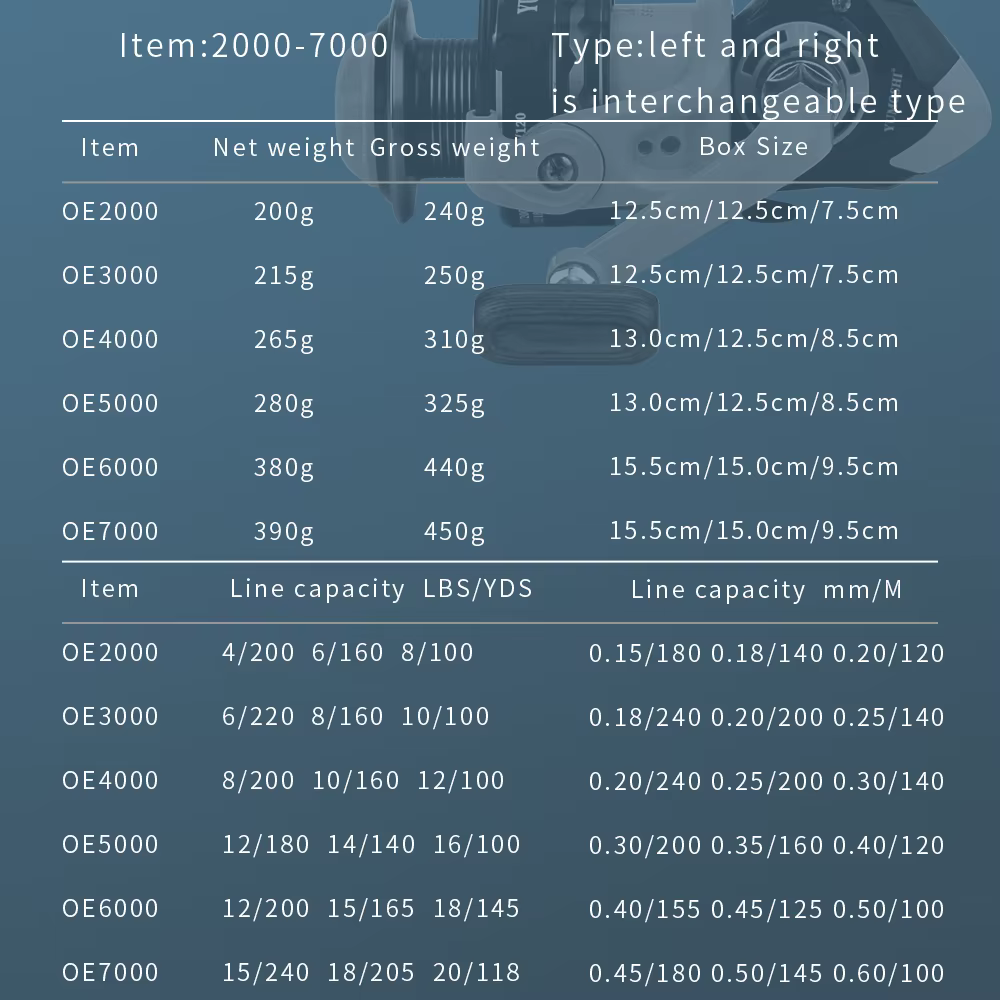 Item:2000-7000 Type:left and right is interchangeable type

| Item | Net weight | Gross weight | Box Size |
|---|---|---|---|
| OE2000 | 200g | 240g | 12.5cm/12.5cm/7.5cm |
| OE3000 | 215g | 250g | 12.5cm/12.5cm/7.5cm |
| OE4000 | 265g | 310g | 13.0cm/12.5cm/8.5cm |
| OE5000 | 280g | 325g | 13.0cm/12.5cm/8.5cm |
| OE6000 | 380g | 440g | 15.5cm/15.0cm/9.5cm |
| OE7000 | 390g | 450g | 15.5cm/15.0cm/9.5cm |

| Item | Line capacity LBS/YDS | Line capacity mm/M |
|---|---|---|
| OE2000 | 4/200 6/160 8/100 | 0.15/180 0.18/140 0.20/120 |
| OE3000 | 6/220 8/160 10/100 | 0.18/240 0.20/200 0.25/140 |
| OE4000 | 8/200 10/160 12/100 | 0.20/240 0.25/200 0.30/140 |
| OE5000 | 12/180 14/140 16/100 | 0.30/200 0.35/160 0.40/120 |
| OE6000 | 12/200 15/165 18/145 | 0.40/155 0.45/125 0.50/100 |
| OE7000 | 15/240 18/205 20/118 | 0.45/180 0.50/145 0.60/100 |